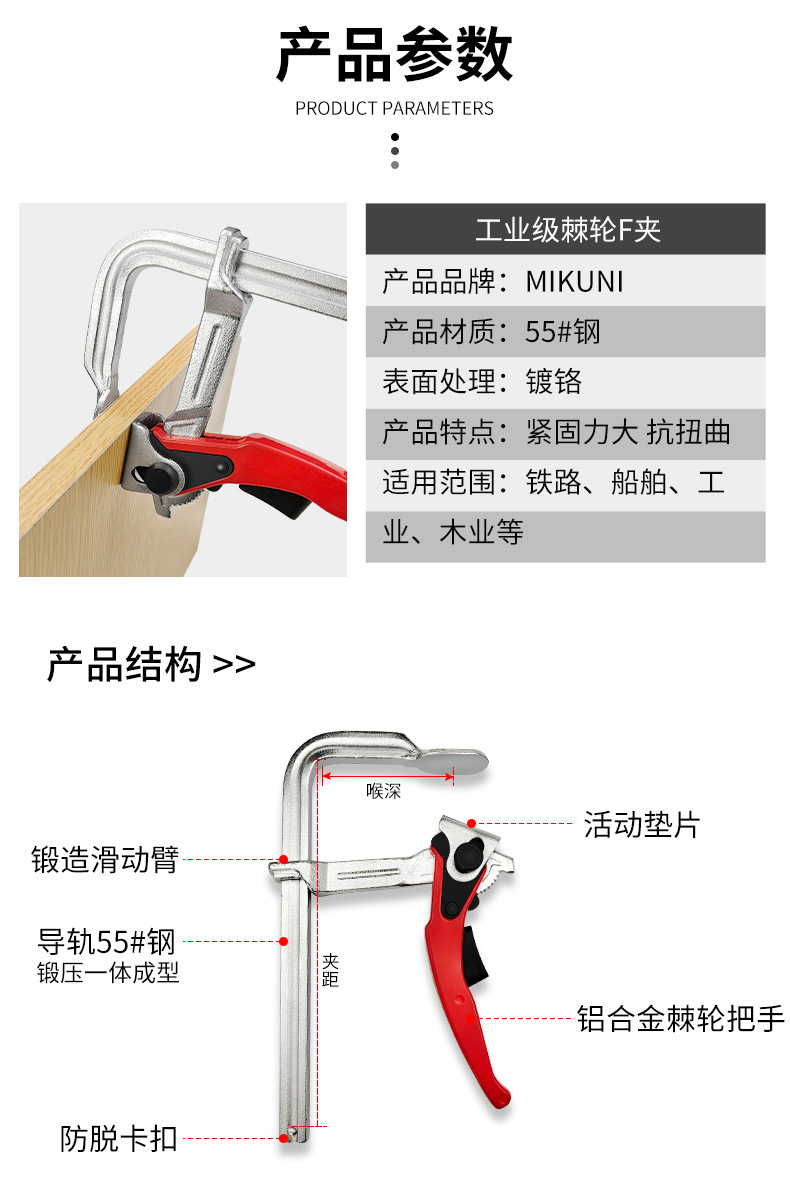 产品参数

PRODUCT PARAMETERS

工业级棘轮F夹

产品品牌：MIKUNI

产品材质：55#钢

表面处理：镀铬

产品特点：紧固力大 抗扭曲

适用范围：铁路、船舶、工业、木业等

产品结构 >>

喉深

活动垫片

锻造滑动臂

导轨55#钢
锻压一体成型

夹距

铝合金棘轮把手

防脱卡扣